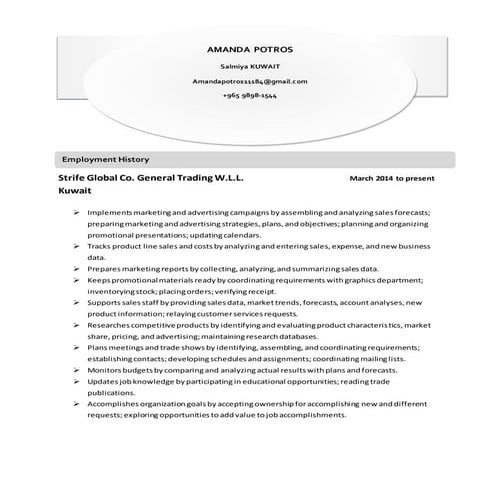 AMANDA POTROS

Salmiya KUWAIT

Amandapotros11184@gmail.com

+965 9898-1544

Employment History

Strife Global Co. General Trading W.L.L. Kuwait

March 2014 to present

➢ Implements marketing and advertising campaigns by assembling and analyzing sales forecasts; preparing marketing and advertising strategies, plans, and objectives; planning and organizing promotional presentations; updating calendars.
➢ Tracks product line sales and costs by analyzing and entering sales, expense, and new business data.
➢ Prepares marketing reports by collecting, analyzing, and summarizing sales data.
➢ Keeps promotional materials ready by coordinating requirements with graphics department; inventorying stock; placing orders; verifying receipt.
➢ Supports sales staff by providing sales data, market trends, forecasts, account analyses, new product information; relaying customer services requests.
➢ Researches competitive products by identifying and evaluating product characteristics, market share, pricing, and advertising; maintaining research databases.
➢ Plans meetings and trade shows by identifying, assembling, and coordinating requirements; establishing contacts; developing schedules and assignments; coordinating mailing lists.
➢ Monitors budgets by comparing and analyzing actual results with plans and forecasts.
➢ Updates job knowledge by participating in educational opportunities; reading trade publications.
➢ Accomplishes organization goals by accepting ownership for accomplishing new and different requests; exploring opportunities to add value to job accomplishments.